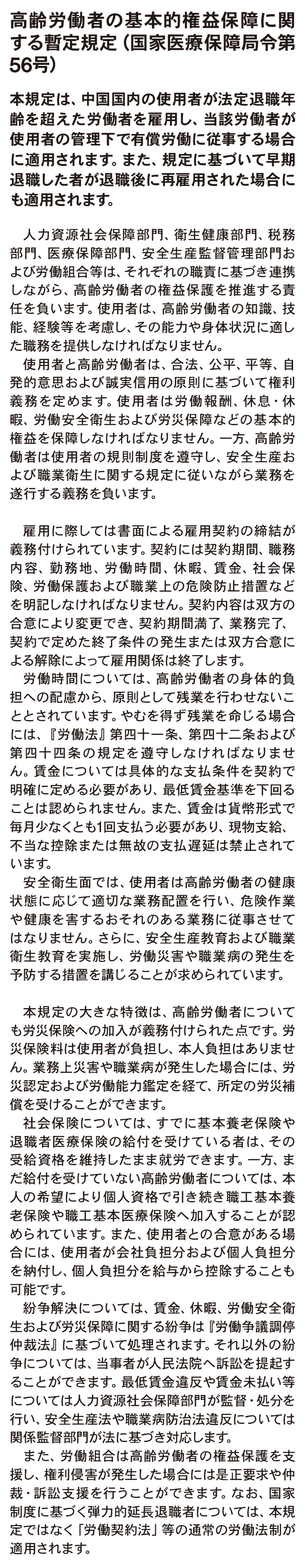 高齢労働者の基本的権益保障に関する暫定規定（国家医療保障局令第56号）

本規定は、中国国内の使用者が法定退職年齢を超えた労働者を雇用し、当該労働者が使用者の管理下で有償労働に従事する場合に適用されます。また、規定に基づいて早期退職した者が退職後に再雇用された場合にも適用されます。

人力資源社会保障部門、衛生健康部門、税務部門、医療保障部門、安全生産監督管理部門および労働組合等は、それぞれの職責に基づき連携しながら、高齢労働者の権益保護を推進する責任を負います。使用者は、高齢労働者の知識、技能、経験等を考慮し、その能力や身体状況に適した職務を提供しなければなりません。

使用者と高齢労働者は、合法、公平、平等、自発的意思および誠実信用の原則に基づいて権利義務を定めます。使用者は労働報酬、休息・休暇、労働安全衛生および労災保障などの基本的権益を保障しなければなりません。一方、高齢労働者は使用者の規則制度を遵守し、安全生産および職業衛生に関する規定に従いながら業務を遂行する義務を負います。

雇用に際しては書面による雇用契約の締結が義務付けられています。契約には契約期間、職務内容、勤務地、労働時間、休暇、賃金、社会保険、労働保護および職業上の危険防止措置などを明記しなければなりません。契約内容は双方の合意により変更でき、契約期間満了、業務完了、契約で定めた終了条件の発生または双方合意による解除によって雇用関係は終了します。

労働時間については、高齢労働者の身体的負担への配慮から、原則として残業を行わせないこととされています。やむを得ず残業を命じる場合には、『労働法』第四十一条、第四十二条および第四十四条の規定を遵守しなければなりません。賃金については具体的な支払条件を契約で明確に定める必要があり、最低賃金基準を下回ることは認められません。また、賃金は貨幣形式で毎月少なくとも1回支払う必要があり、現物支給、不当な控除または無故の支払遅延は禁止されています。

安全衛生面では、使用者は高齢労働者の健康状態に応じて適切な業務配置を行い、危険作業や健康を害するおそれのある業務に従事させてはなりません。さらに、安全生産教育および職業衛生教育を実施し、労働災害や職業病の発生を予防する措置を講じることが求められています。

本規定の大きな特徴は、高齢労働者についても労災保険への加入が義務付けられた点です。労災保険料は使用者が負担し、本人負担はありません。業務上災害や職業病が発生した場合には、労災認定および労働能力鑑定を経て、所定の労災補償を受けることができます。

社会保険については、すでに基本養老保険や退職者医療保険の給付を受けている者は、その受給資格を維持したまま就労できます。一方、まだ給付を受けていない高齢労働者については、本人の希望により個人資格で引き続き職工基本養老保険や職工基本医療保険へ加入することが認められています。また、使用者との合意がある場合には、使用者が会社負担分および個人負担分を納付し、個人負担分を給与から控除することも可能です。

紛争解決については、賃金、休暇、労働安全衛生および労災保障に関する紛争は『労働争議調停仲裁法』に基づいて処理されます。それ以外の紛争については、当事者が人民法院へ訴訟を提起することができます。最低賃金違反や賃金未払い等については人力資源社会保障部門が監督・処分を行い、安全生産法や職業病防治法違反については関係監督部門が法に基づき対応します。

また、労働組合は高齢労働者の権益保護を支援し、権利侵害が発生した場合には是正要求や仲裁・訴訟支援を行うことができます。なお、国家制度に基づく弾力的延長退職者については、本規定ではなく「労働契約法」等の通常の労働法制が適用されます。